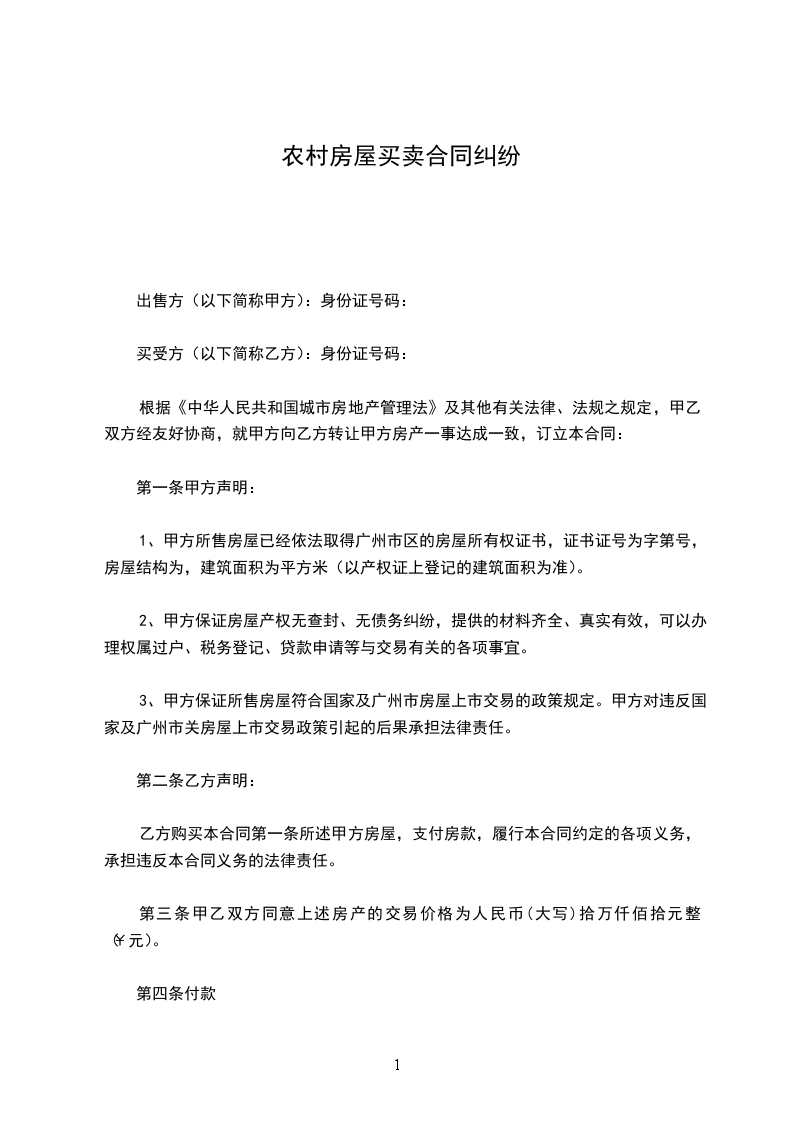 农村房屋买卖合同纠纷

出售方（以下简称甲方）：身份证号码：

买受方（以下简称乙方）：身份证号码：

根据《中华人民共和国城市房地产管理法》及其他有关法律、法规之规定，甲乙双方经友好协商，就甲方向乙方转让甲方房产一事达成一致，订立本合同：

第一条甲方声明：

1、甲方所售房屋已经依法取得广州市区的房屋所有权证书，证书证号为字第号，房屋结构为，建筑面积为平方米（以产权证上登记的建筑面积为准）。

2、甲方保证房屋产权无查封、无债务纠纷，提供的材料齐全、真实有效，可以办理权属过户、税务登记、贷款申请等与交易有关的各项事宜。

3、甲方保证所售房屋符合国家及广州市房屋上市交易的政策规定。甲方对违反国家及广州市关房屋上市交易政策引起的后果承担法律责任。

第二条乙方声明：

乙方购买本合同第一条所述甲方房屋，支付房款，履行本合同约定的各项义务，承担违反本合同义务的法律责任。

第三条甲乙双方同意上述房产的交易价格为人民币(大写)拾万仟佰拾元整(¥元)。

第四条付款

1